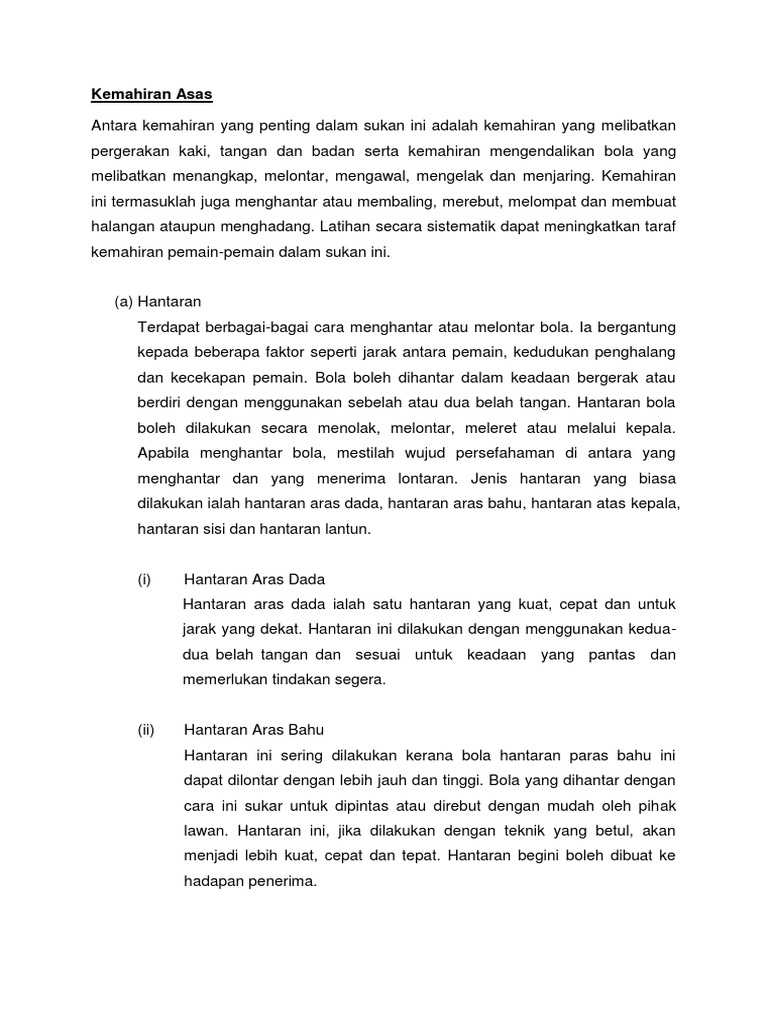 Kemahiran Asas

Antara kemahiran yang penting dalam sukan ini adalah kemahiran yang melibatkan pergerakan kaki, tangan dan badan serta kemahiran mengendalikan bola yang melibatkan menangkap, melontar, mengawal, mengelak dan menjaring. Kemahiran ini termasuklah juga menghantar atau membaling, merebut, melompat dan membuat halangan ataupun menghadang. Latihan secara sistematik dapat meningkatkan taraf kemahiran pemain-pemain dalam sukan ini.

(a) Hantaran

Terdapat berbagai-bagai cara menghantar atau melontar bola. Ia bergantung kepada beberapa faktor seperti jarak antara pemain, kedudukan penghalang dan kecekapan pemain. Bola boleh dihantar dalam keadaan bergerak atau berdiri dengan menggunakan sebelah atau dua belah tangan. Hantaran bola boleh dilakukan secara menolak, melontar, meleret atau melalui kepala. Apabila menghantar bola, mestilah wujud persefahaman di antara yang menghantar dan yang menerima lontaran. Jenis hantaran yang biasa dilakukan ialah hantaran aras dada, hantaran aras bahu, hantaran atas kepala, hantaran sisi dan hantaran lantun.

(i) Hantaran Aras Dada

Hantaran aras dada ialah satu hantaran yang kuat, cepat dan untuk jarak yang dekat. Hantaran ini dilakukan dengan menggunakan kedua-dua belah tangan dan sesuai untuk keadaan yang pantas dan memerlukan tindakan segera.

(ii) Hantaran Aras Bahu

Hantaran ini sering dilakukan kerana bola hantaran paras bahu ini dapat dilontar dengan lebih jauh dan tinggi. Bola yang dihantar dengan cara ini sukar untuk dipintas atau direbut dengan mudah oleh pihak lawan. Hantaran ini, jika dilakukan dengan teknik yang betul, akan menjadi lebih kuat, cepat dan tepat. Hantaran begini boleh dibuat ke hadapan penerima.